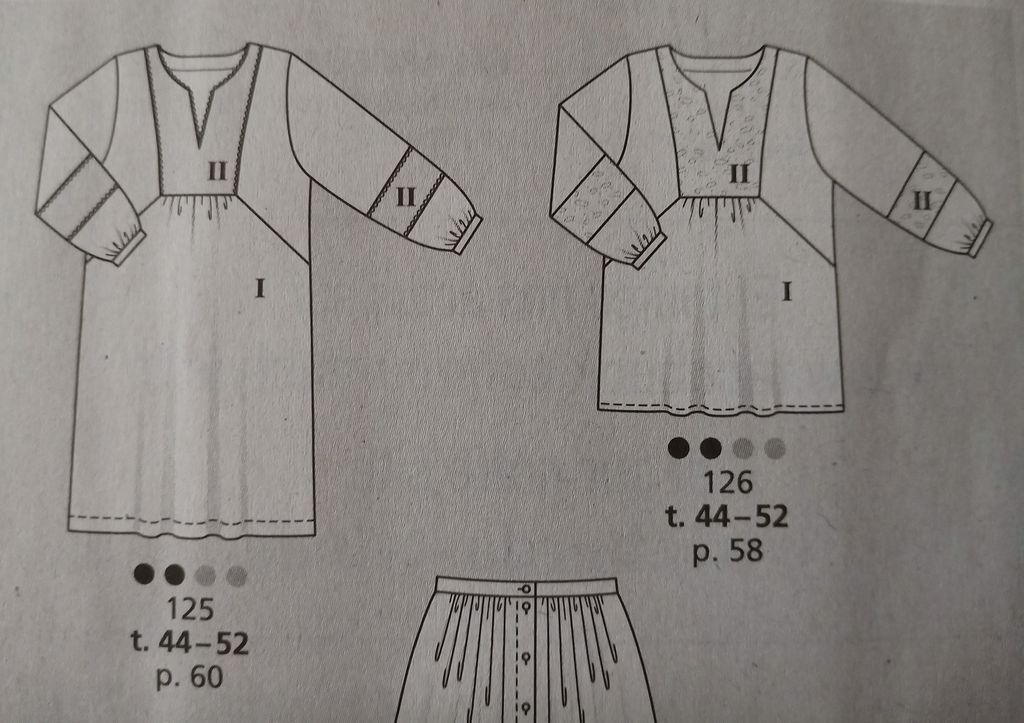 II

II

I

125
t. 44–52
p. 60

II

II

I

126
t. 44–52
p. 58